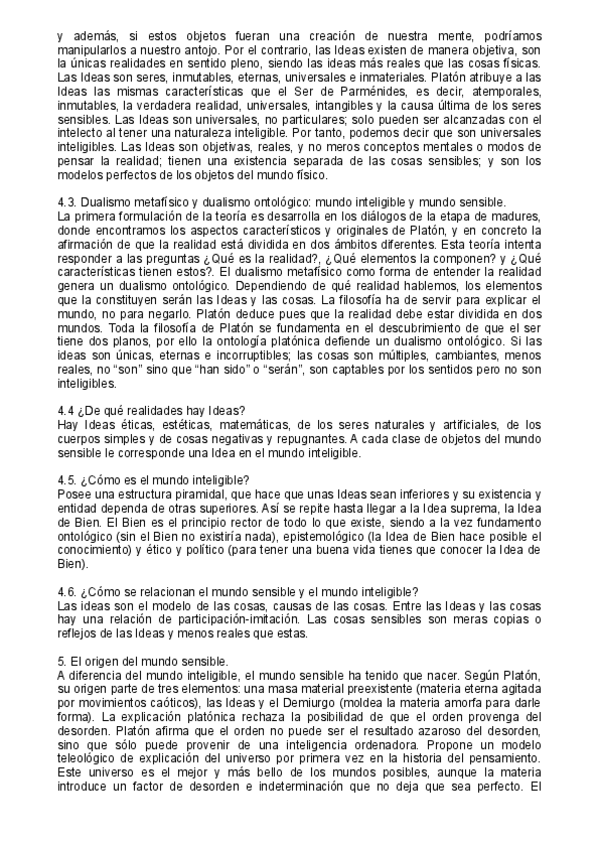 y además, si estos objetos fueran una creación de nuestra mente, podríamos manipularlos a nuestro antojo. Por el contrario, las Ideas existen de manera objetiva, son la únicas realidades en sentido pleno, siendo las ideas más reales que las cosas físicas. Las Ideas son seres, inmutables, eternas, universales e inmateriales. Platón atribuye a las Ideas las mismas características que el Ser de Parménides, es decir, atemporales, inmutables, la verdadera realidad, universales, intangibles y la causa última de los seres sensibles. Las Ideas son universales, no particulares; solo pueden ser alcanzadas con el intelecto al tener una naturaleza inteligible. Por tanto, podemos decir que son universales inteligibles. Las Ideas son objetivas, reales, y no meros conceptos mentales o modos de pensar la realidad; tienen una existencia separada de las cosas sensibles; y son los modelos perfectos de los objetos del mundo físico.

4.3. Dualismo metafísico y dualismo ontológico: mundo inteligible y mundo sensible.
La primera formulación de la teoría es desarrolla en los diálogos de la etapa de madures, donde encontramos los aspectos característicos y originales de Platón, y en concreto la afirmación de que la realidad está dividida en dos ámbitos diferentes. Esta teoría intenta responder a las preguntas ¿Qué es la realidad?, ¿Qué elementos la componen? y ¿Qué características tienen estos?. El dualismo metafísico como forma de entender la realidad genera un dualismo ontológico. Dependiendo de qué realidad hablemos, los elementos que la constituyen serán las Ideas y las cosas. La filosofía ha de servir para explicar el mundo, no para negarlo. Platón deduce pues que la realidad debe estar dividida en dos mundos. Toda la filosofía de Platón se fundamenta en el descubrimiento de que el ser tiene dos planos, por ello la ontología platónica defiende un dualismo ontológico. Si las ideas son únicas, eternas e incorruptibles; las cosas son múltiples, cambiantes, menos reales, no "son" sino que "han sido" o "serán", son captables por los sentidos pero no son inteligibles.

4.4 ¿De qué realidades hay Ideas?
Hay Ideas éticas, estéticas, matemáticas, de los seres naturales y artificiales, de los cuerpos simples y de cosas negativas y repugnantes. A cada clase de objetos del mundo sensible le corresponde una Idea en el mundo inteligible.

4.5. ¿Cómo es el mundo inteligible?
Posee una estructura piramidal, que hace que unas Ideas sean inferiores y su existencia y entidad dependa de otras superiores. Así se repite hasta llegar a la Idea suprema, la Idea de Bien. El Bien es el principio rector de todo lo que existe, siendo a la vez fundamento ontológico (sin el Bien no existiría nada), epistemológico (la Idea de Bien hace posible el conocimiento) y ético y político (para tener una buena vida tienes que conocer la Idea de Bien).

4.6. ¿Cómo se relacionan el mundo sensible y el mundo inteligible?
Las ideas son el modelo de las cosas, causas de las cosas. Entre las Ideas y las cosas hay una relación de participación-imitación. Las cosas sensibles son meras copias o reflejos de las Ideas y menos reales que estas.

5. El origen del mundo sensible.
A diferencia del mundo inteligible, el mundo sensible ha tenido que nacer. Según Platón, su origen parte de tres elementos: una masa material preexistente (materia eterna agitada por movimientos caóticos), las Ideas y el Demiurgo (moldea la materia amorfa para darle forma). La explicación platónica rechaza la posibilidad de que el orden provenga del desorden. Platón afirma que el orden no puede ser el resultado azaroso del desorden, sino que sólo puede provenir de una inteligencia ordenadora. Propone un modelo teleológico de explicación del universo por primera vez en la historia del pensamiento. Este universo es el mejor y más bello de los mundos posibles, aunque la materia introduce un factor de desorden e indeterminación que no deja que sea perfecto. El